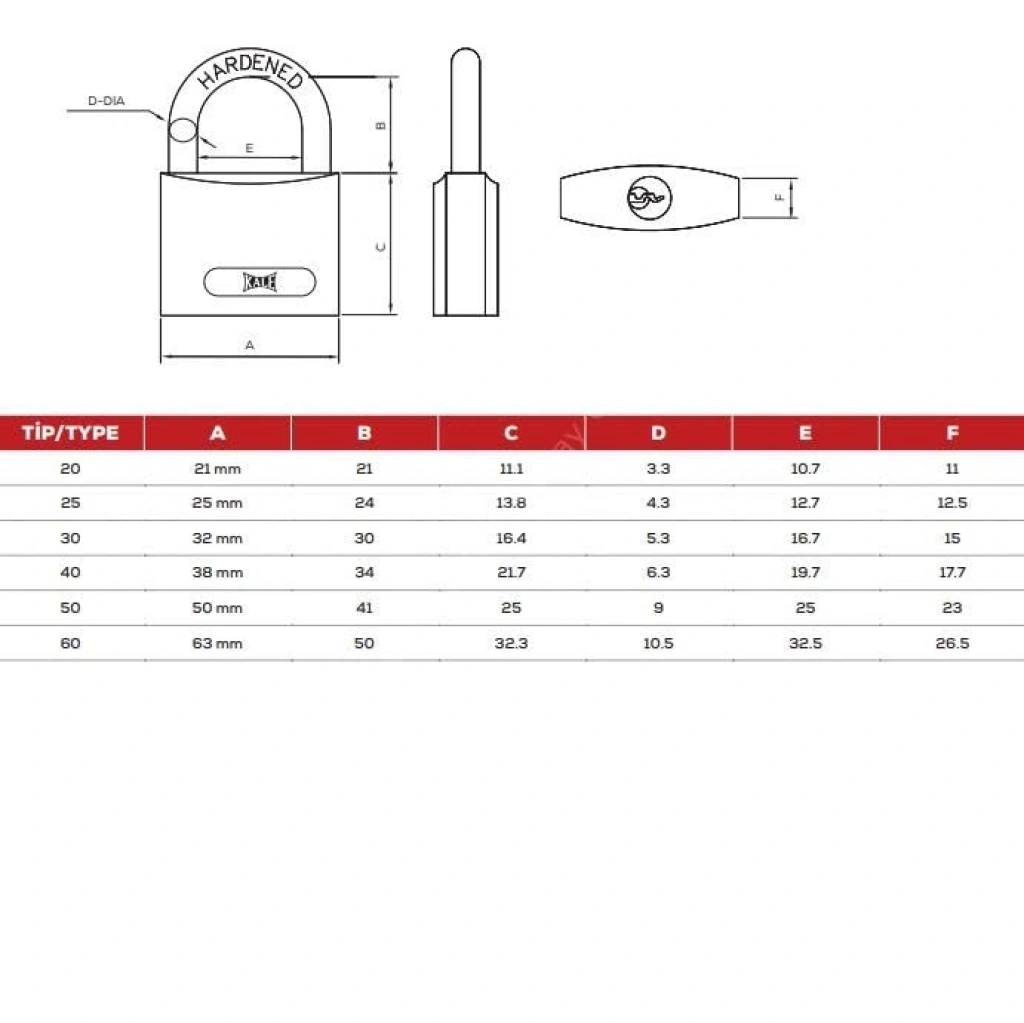 HARDENED
D-DIA
E
B
C
KALE
A
F

| TİP/TYPE | A | B | C | D | E | F |
|---|---|---|---|---|---|---|
| 20 | 21 mm | 21 | 11.1 | 3.3 | 10.7 | 11 |
| 25 | 25 mm | 24 | 13.8 | 4.3 | 12.7 | 12.5 |
| 30 | 32 mm | 30 | 16.4 | 5.3 | 16.7 | 15 |
| 40 | 38 mm | 34 | 21.7 | 6.3 | 19.7 | 17.7 |
| 50 | 50 mm | 41 | 25 | 9 | 25 | 23 |
| 60 | 63 mm | 50 | 32.3 | 10.5 | 32.5 | 26.5 |